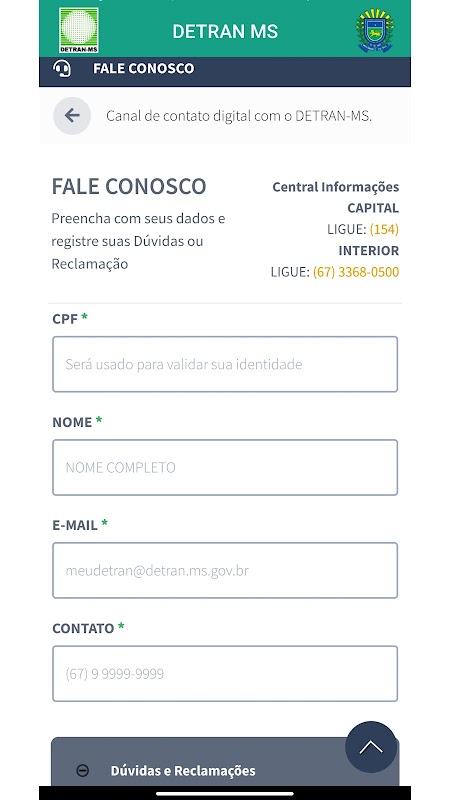 DETRAN-MS

DETRAN MS

FALE CONOSCO

Canal de contato digital com o DETRAN-MS.

FALE CONOSCO

Preencha com seus dados e registre suas Dúvidas ou Reclamação

Central Informações
CAPITAL
LIGUE: (154)
INTERIOR
LIGUE: (67) 3368-0500

CPF *

Será usado para validar sua identidade

NOME *

NOME COMPLETO

E-MAIL *

meudetran@detran.ms.gov.br

CONTATO *

(67) 9 9999-9999

Dúvidas e Reclamações